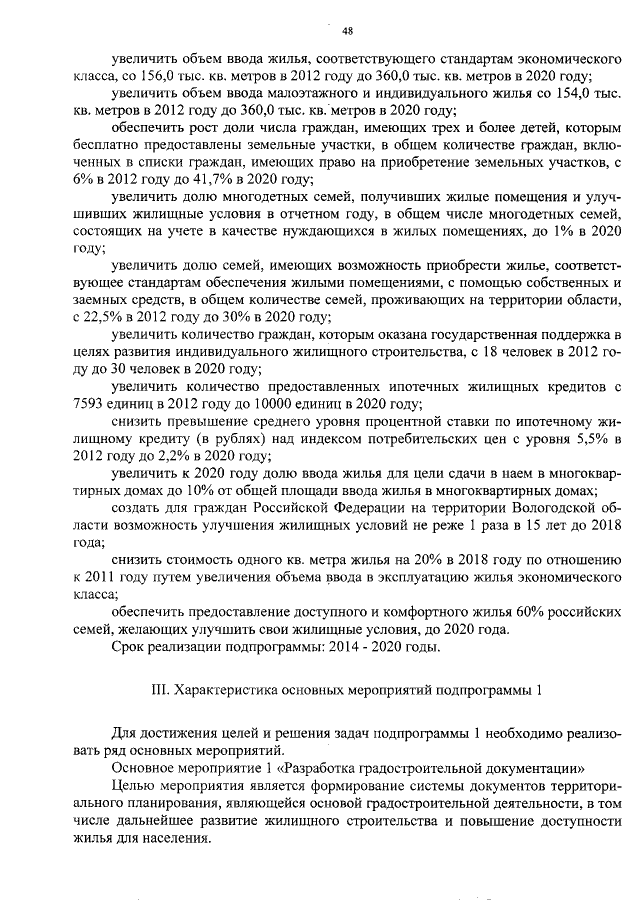 48

увеличить объем ввода жилья, соответствующего стандартам экономического класса, со 156,0 тыс. кв. метров в 2012 году до 360,0 тыс. кв. метров в 2020 году;

увеличить объем ввода малоэтажного и индивидуального жилья со 154,0 тыс. кв. метров в 2012 году до 360,0 тыс. кв. метров в 2020 году;

обеспечить рост доли числа граждан, имеющих трех и более детей, которым бесплатно предоставлены земельные участки, в общем количестве граждан, включенных в списки граждан, имеющих право на приобретение земельных участков, с 6% в 2012 году до 41,7% в 2020 году;

увеличить долю многодетных семей, получивших жилые помещения и улучшивших жилищные условия в отчетном году, в общем числе многодетных семей, состоящих на учете в качестве нуждающихся в жилых помещениях, до 1% в 2020 году;

увеличить долю семей, имеющих возможность приобрести жилье, соответствующее стандартам обеспечения жилыми помещениями, с помощью собственных и заемных средств, в общем количестве семей, проживающих на территории области, с 22,5% в 2012 году до 30% в 2020 году;

увеличить количество граждан, которым оказана государственная поддержка в целях развития индивидуального жилищного строительства, с 18 человек в 2012 году до 30 человек в 2020 году;

увеличить количество предоставленных ипотечных жилищных кредитов с 7593 единиц в 2012 году до 10000 единиц в 2020 году;

снизить превышение среднего уровня процентной ставки по ипотечному жилищному кредиту (в рублях) над индексом потребительских цен с уровня 5,5% в 2012 году до 2,2% в 2020 году;

увеличить к 2020 году долю ввода жилья для цели сдачи в наем в многоквартирных домах до 10% от общей площади ввода жилья в многоквартирных домах;

создать для граждан Российской Федерации на территории Вологодской области возможность улучшения жилищных условий не реже 1 раза в 15 лет до 2018 года;

снизить стоимость одного кв. метра жилья на 20% в 2018 году по отношению к 2011 году путем увеличения объема ввода в эксплуатацию жилья экономического класса;

обеспечить предоставление доступного и комфортного жилья 60% российских семей, желающих улучшить свои жилищные условия, до 2020 года.

Срок реализации подпрограммы: 2014 - 2020 годы.

III. Характеристика основных мероприятий подпрограммы 1

Для достижения целей и решения задач подпрограммы 1 необходимо реализовать ряд основных мероприятий.

Основное мероприятие 1 «Разработка градостроительной документации»

Целью мероприятия является формирование системы документов территориального планирования, являющейся основой градостроительной деятельности, в том числе дальнейшее развитие жилищного строительства и повышение доступности жилья для населения.